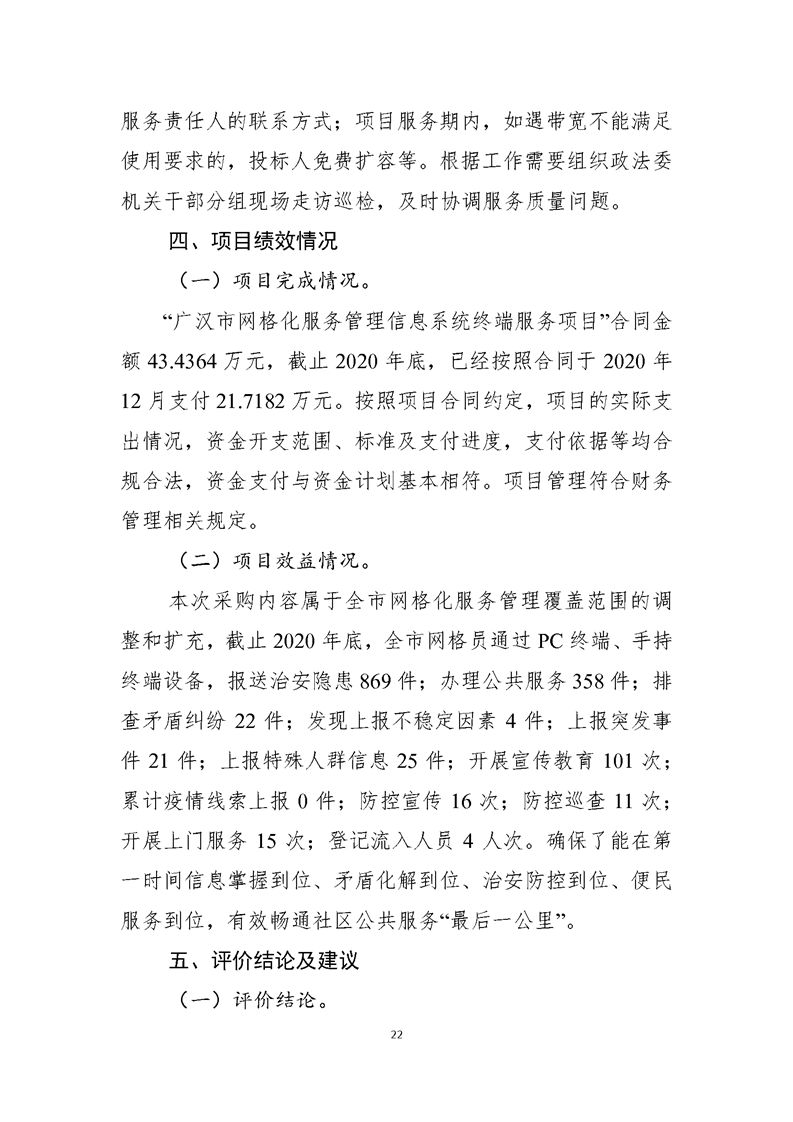 服务责任人的联系方式；项目服务期内，如遇带宽不能满足使用要求的，投标人免费扩容等。根据工作需要组织政法委机关干部分组现场走访巡检，及时协调服务质量问题。

四、项目绩效情况

（一）项目完成情况。

“广汉市网格化服务管理信息系统终端服务项目”合同金额 43.4364 万元，截止 2020 年底，已经按照合同于 2020 年 12 月支付 21.7182 万元。按照项目合同约定，项目的实际支出情况，资金开支范围、标准及支付进度，支付依据等均合规合法，资金支付与资金计划基本相符。项目管理符合财务管理相关规定。

（二）项目效益情况。

本次采购内容属于全市网格化服务管理覆盖范围的调整和扩充，截止 2020 年底，全市网格员通过 PC 终端、手持终端设备，报送治安隐患 869 件；办理公共服务 358 件；排查矛盾纠纷 22 件；发现上报不稳定因素 4 件；上报突发事件 21 件；上报特殊人群信息 25 件；开展宣传教育 101 次；累计疫情线索上报 0 件；防控宣传 16 次；防控巡查 11 次；开展上门服务 15 次；登记流入人员 4 人次。确保了能在第一时间信息掌握到位、矛盾化解到位、治安防控到位、便民服务到位，有效畅通社区公共服务“最后一公里”。

五、评价结论及建议

（一）评价结论。

22